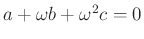 $a + \omega b + \omega^2 c = 0$